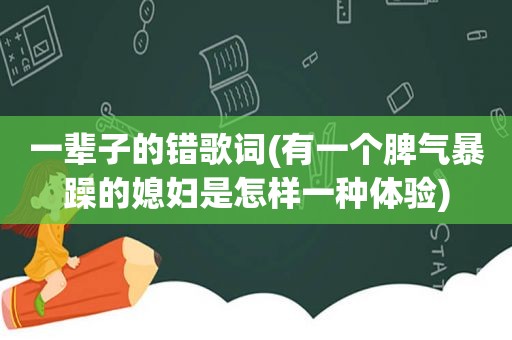 一辈子的错歌词(有一个脾气暴躁的媳妇是怎样一种体验)

STAT